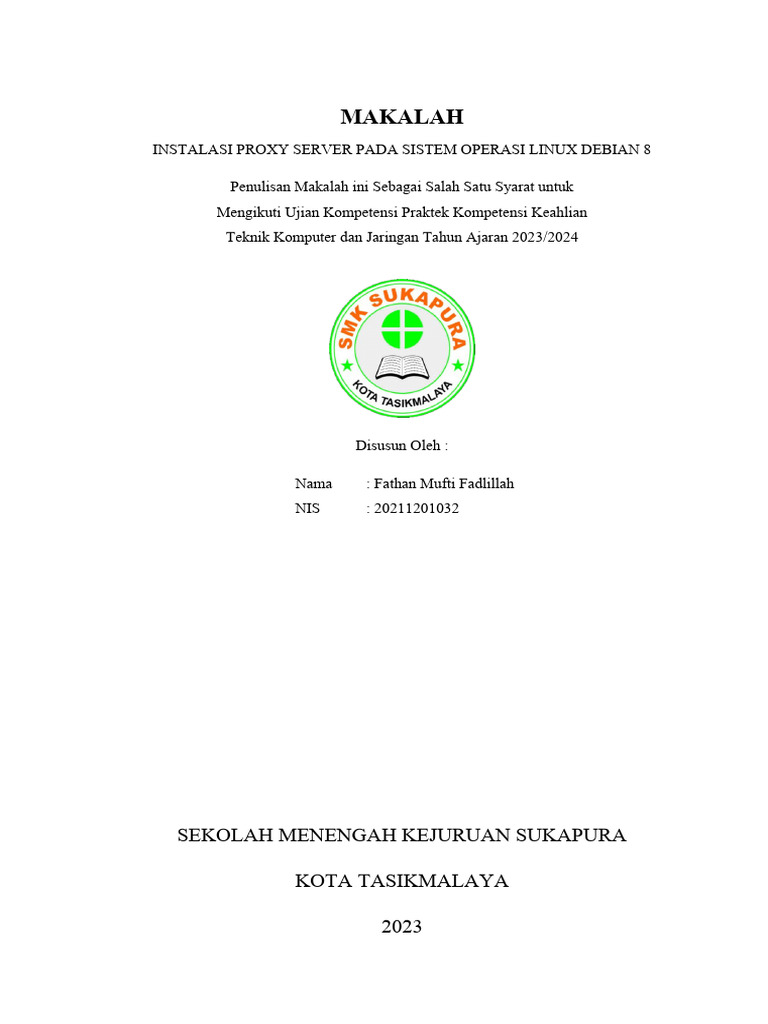 MAKALAH

INSTALASI PROXY SERVER PADA SISTEM OPERASI LINUX DEBIAN 8

Penulisan Makalah ini Sebagai Salah Satu Syarat untuk
Mengikuti Ujian Kompetensi Praktek Kompetensi Keahlian
Teknik Komputer dan Jaringan Tahun Ajaran 2023/2024

SMK SUKAPURA
KOTA TASIKMALAYA

Disusun Oleh :

Nama : Fathan Mufti Fadlillah
NIS : 20211201032

SEKOLAH MENENGAH KEJURUAN SUKAPURA

KOTA TASIKMALAYA

2023